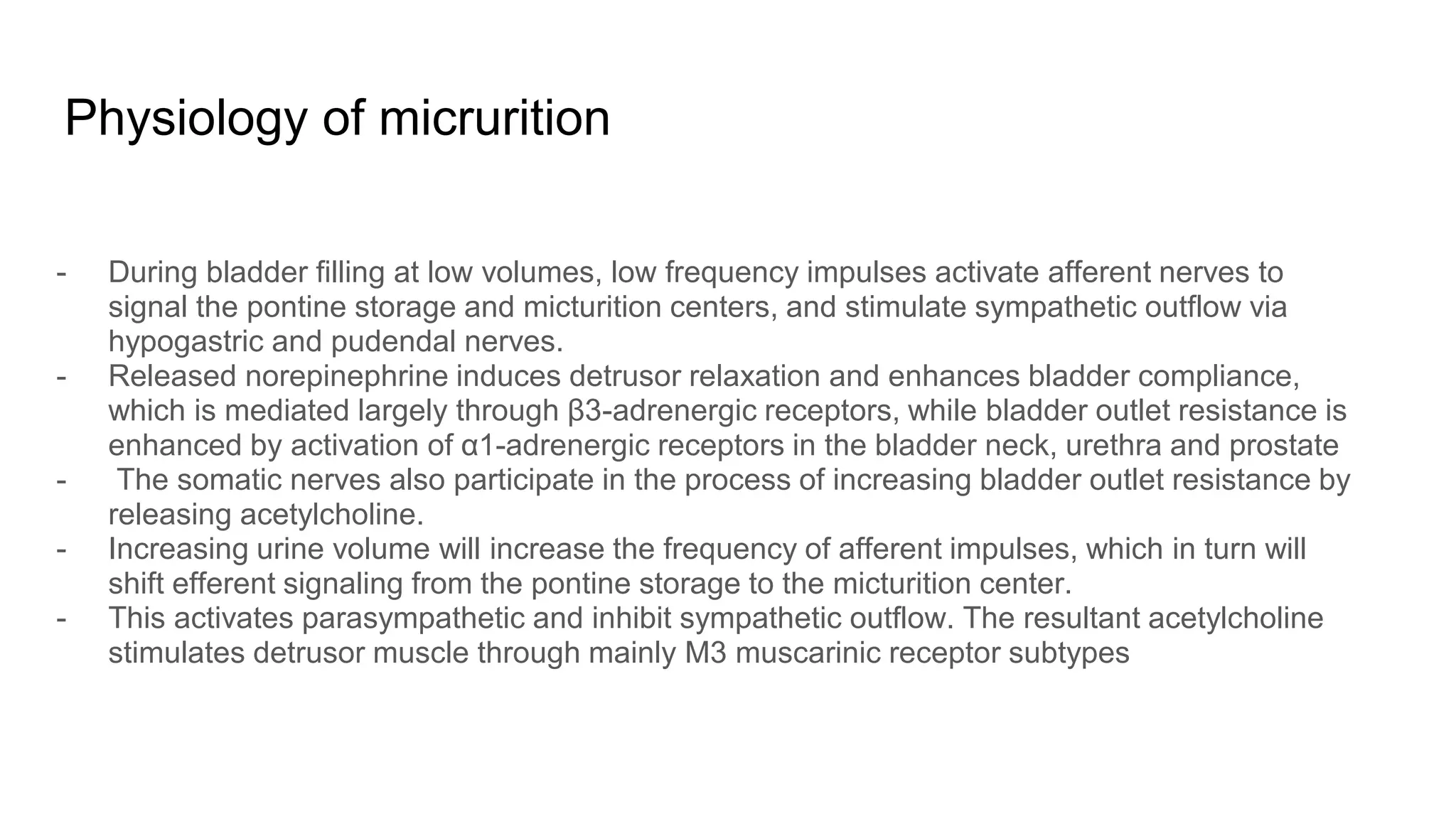 Physiology of micrurition

- During bladder filling at low volumes, low frequency impulses activate afferent nerves to signal the pontine storage and micturition centers, and stimulate sympathetic outflow via hypogastric and pudendal nerves.
- Released norepinephrine induces detrusor relaxation and enhances bladder compliance, which is mediated largely through β3-adrenergic receptors, while bladder outlet resistance is enhanced by activation of α1-adrenergic receptors in the bladder neck, urethra and prostate
- The somatic nerves also participate in the process of increasing bladder outlet resistance by releasing acetylcholine.
- Increasing urine volume will increase the frequency of afferent impulses, which in turn will shift efferent signaling from the pontine storage to the micturition center.
- This activates parasympathetic and inhibit sympathetic outflow. The resultant acetylcholine stimulates detrusor muscle through mainly M3 muscarinic receptor subtypes